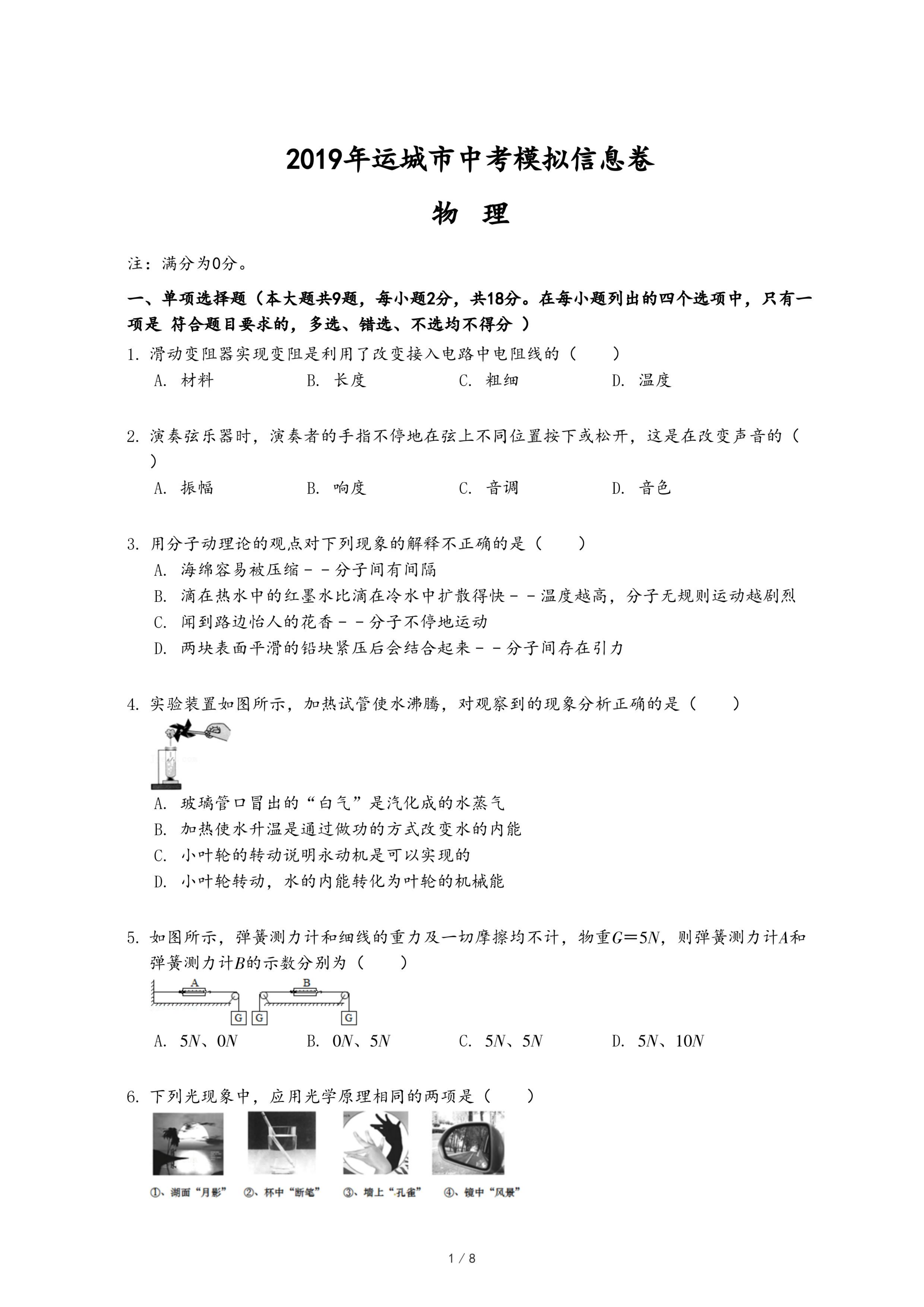 2019年运城市中考模拟信息卷

物　理

注：满分为0分。

一、单项选择题（本大题共9题，每小题2分，共18分。在每小题列出的四个选项中，只有一项是 符合题目要求的，多选、错选、不选均不得分 ）

1. 滑动变阻器实现变阻是利用了改变接入电路中电阻线的（　　）

A. 材料　　B. 长度　　C. 粗细　　D. 温度

2. 演奏弦乐器时，演奏者的手指不停地在弦上不同位置按下或松开，这是在改变声音的（　　）

A. 振幅　　B. 响度　　C. 音调　　D. 音色

3. 用分子动理论的观点对下列现象的解释不正确的是（　　）

A. 海绵容易被压缩－－分子间有间隔

B. 滴在热水中的红墨水比滴在冷水中扩散得快－－温度越高，分子无规则运动越剧烈

C. 闻到路边怡人的花香－－分子不停地运动

D. 两块表面平滑的铅块紧压后会结合起来－－分子间存在引力

4. 实验装置如图所示，加热试管使水沸腾，对观察到的现象分析正确的是（　　）

A. 玻璃管口冒出的“白气”是汽化成的水蒸气

B. 加热使水升温是通过做功的方式改变水的内能

C. 小叶轮的转动说明永动机是可以实现的

D. 小叶轮转动，水的内能转化为叶轮的机械能

5. 如图所示，弹簧测力计和细线的重力及一切摩擦均不计，物重$G=5N$，则弹簧测力计$A$和弹簧测力计$B$的示数分别为（　　）

A　B　G　G　G

A. $5N$、$0N$　　B. $0N$、$5N$　　C. $5N$、$5N$　　D. $5N$、$10N$

6. 下列光现象中，应用光学原理相同的两项是（　　）

①、湖面“月影”　②、杯中“断笔”　③、墙上“孔雀”　④、镜中“风景”

1 / 8